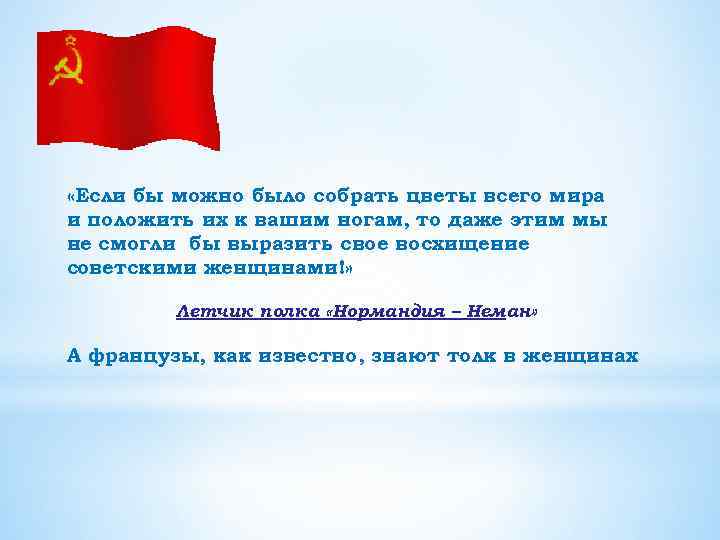 «Если бы можно было собрать цветы всего мира и положить их к вашим ногам, то даже этим мы не смогли бы выразить свое восхищение советскими женщинами!»

Летчик полка «Нормандия – Неман»

А французы, как известно, знают толк в женщинах